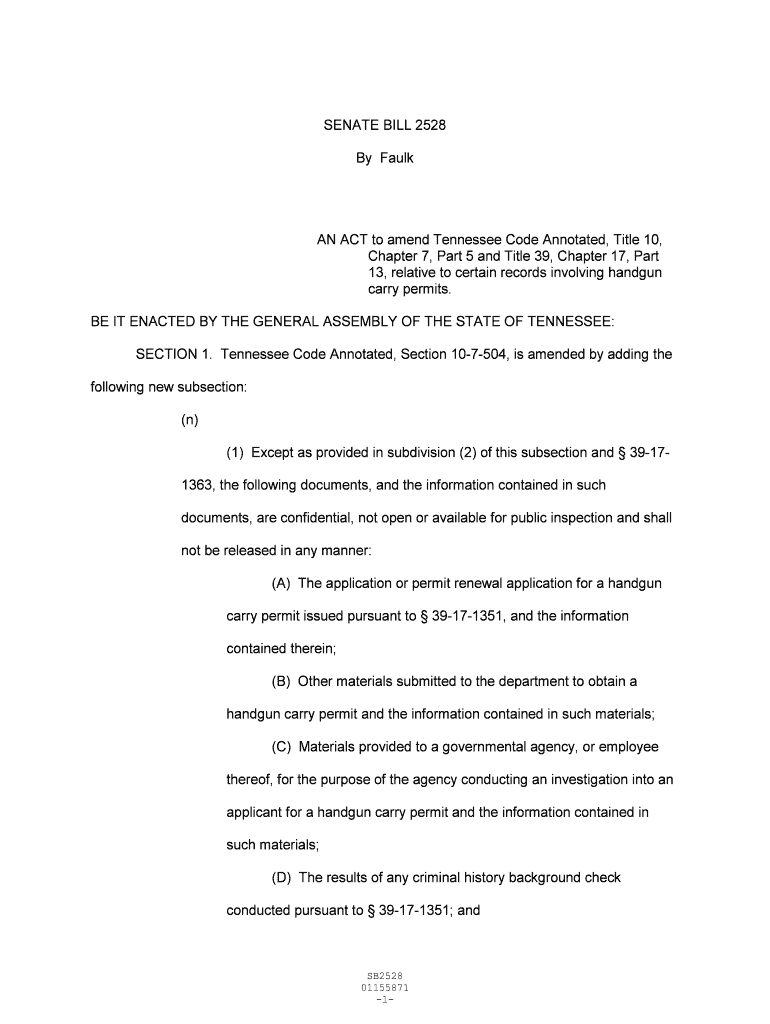 SENATE BILL 2528

By Faulk

AN ACT to amend Tennessee Code Annotated, Title 10, Chapter 7, Part 5 and Title 39, Chapter 17, Part 13, relative to certain records involving handgun carry permits.

BE IT ENACTED BY THE GENERAL ASSEMBLY OF THE STATE OF TENNESSEE:

SECTION 1. Tennessee Code Annotated, Section 10-7-504, is amended by adding the following new subsection:

(n)

(1) Except as provided in subdivision (2) of this subsection and § 39-17-1363, the following documents, and the information contained in such documents, are confidential, not open or available for public inspection and shall not be released in any manner:

(A) The application or permit renewal application for a handgun carry permit issued pursuant to § 39-17-1351, and the information contained therein;

(B) Other materials submitted to the department to obtain a handgun carry permit and the information contained in such materials;

(C) Materials provided to a governmental agency, or employee thereof, for the purpose of the agency conducting an investigation into an applicant for a handgun carry permit and the information contained in such materials;

(D) The results of any criminal history background check conducted pursuant to § 39-17-1351; and

SB2528
01155871
-1-